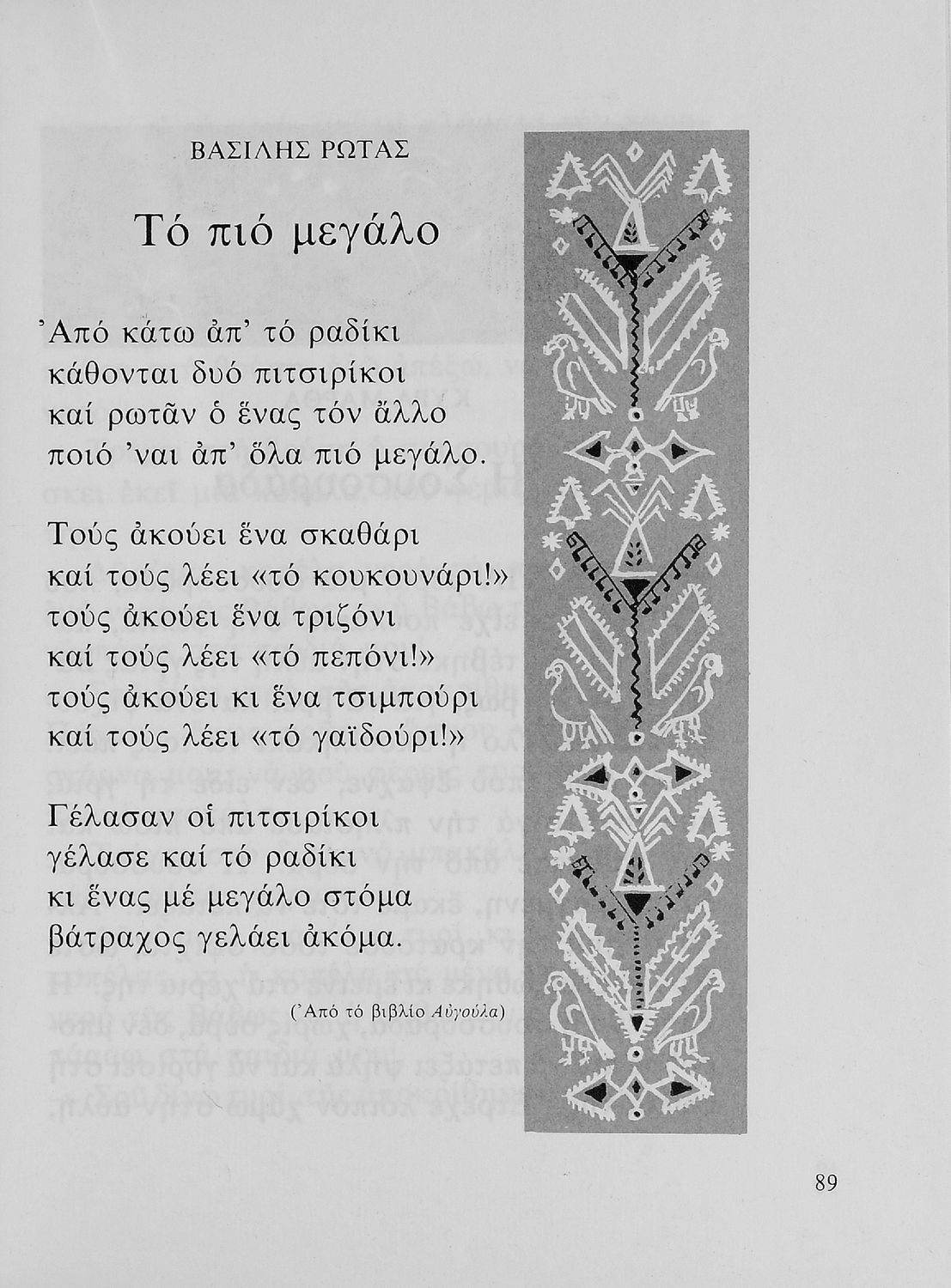 ΒΑΣΙΛΗΣ ΡΩΤΑΣ

Τό πιό μεγάλο

Ἀπό κάτω ἀπ' τό ραδίκι
κάθονται δυό πιτσιρίκοι
καί ρωτᾶν ὁ ἕνας τόν ἄλλο
ποιό 'ναι ἀπ' ὅλα πιό μεγάλο.

Τούς ἀκούει ἕνα σκαθάρι
καί τούς λέει «τό κουκουνάρι!»
τούς ἀκούει ἕνα τριζόνι
καί τούς λέει «τό πεπόνι!»
τούς ἀκούει κι ἕνα τσιμπούρι
καί τούς λέει «τό γαϊδούρι!»

Γέλασαν οἱ πιτσιρίκοι
γέλασε καί τό ραδίκι
κι ἕνας μέ μεγάλο στόμα
βάτραχος γελάει ἀκόμα.

(Ἀπό τό βιβλίο Αὐγούλα)

89